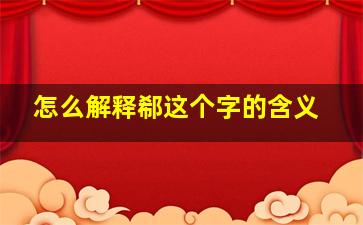 怎么解释郗这个字的含义